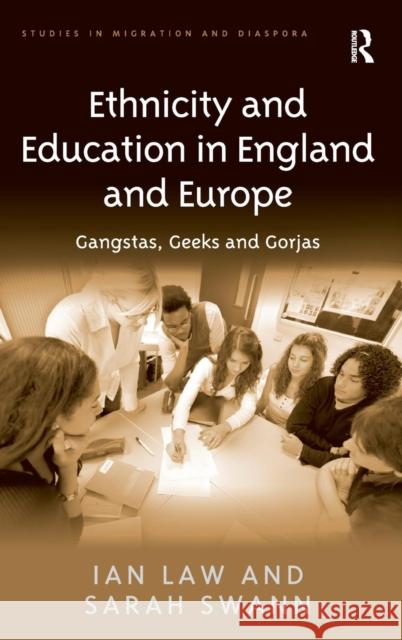 STUDIES IN MIGRATION AND DIASPORA

ROUTLEDGE

Ethnicity and Education in England and Europe

Gangstas, Geeks and Gorjas

IAN LAW AND SARAH SWANN